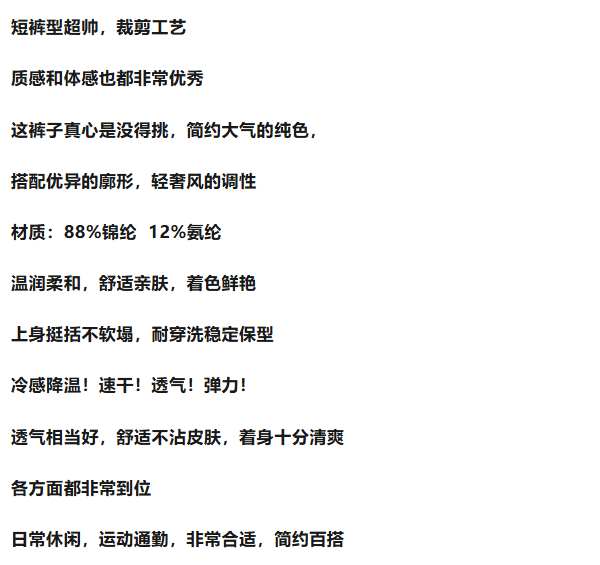 短裤型超帅，裁剪工艺

质感和体感也都非常优秀

这裤子真心是没得挑，简约大气的纯色，

搭配优异的廓形，轻奢风的调性

材质：88%锦纶 12%氨纶

温润柔和，舒适亲肤，着色鲜艳

上身挺括不软塌，耐穿洗稳定保型

冷感降温！速干！透气！弹力！

透气相当好，舒适不沾皮肤，着身十分清爽

各方面都非常到位

日常休闲，运动通勤，非常合适，简约百搭